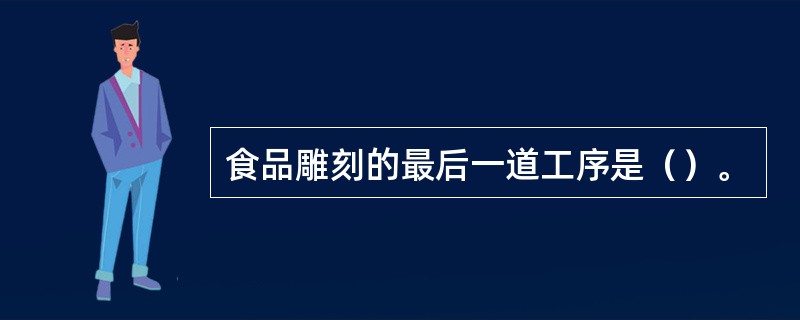 食品雕刻的最后一道工序是（）。